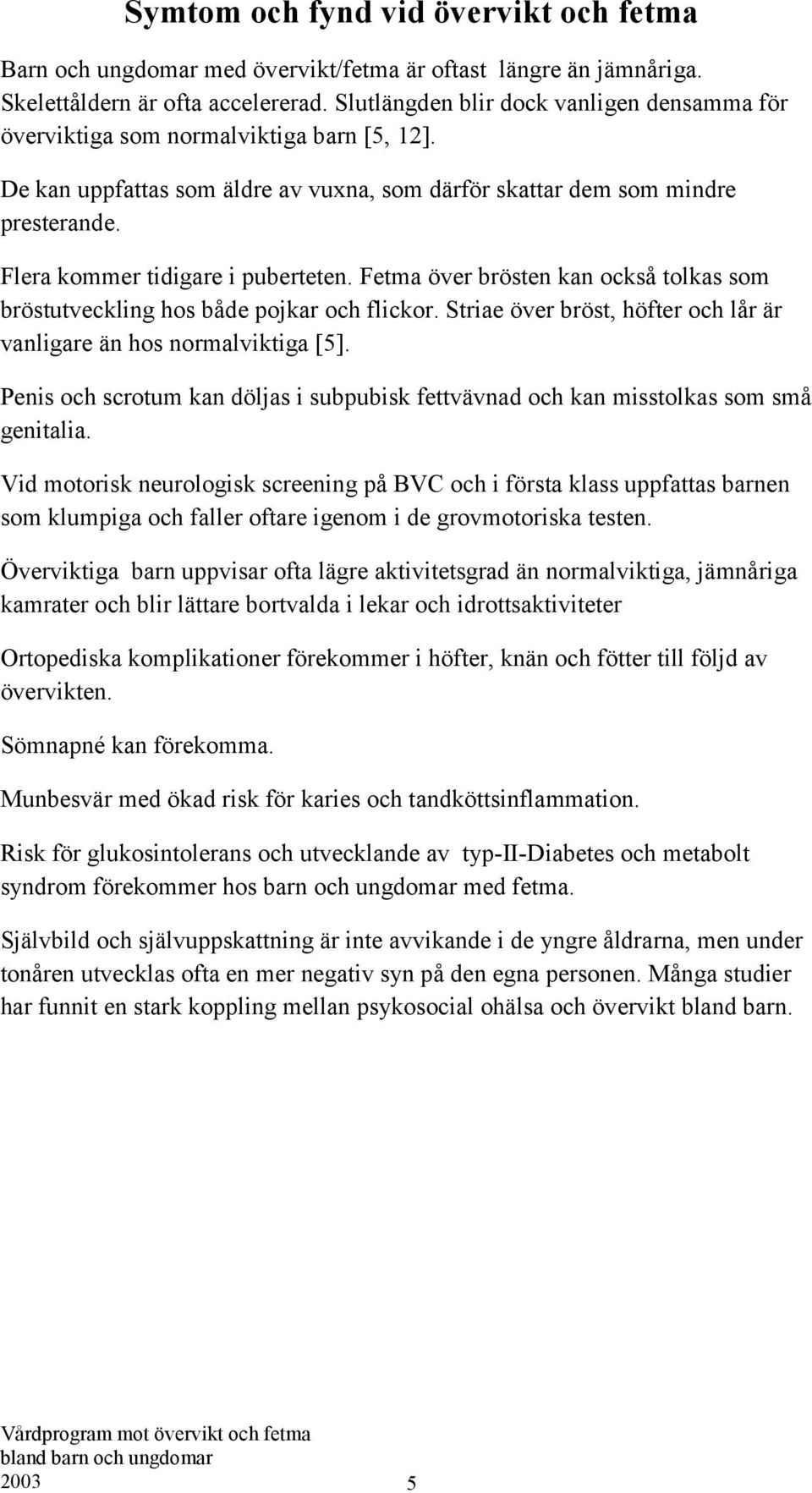 Symtom och fynd vid övervikt och fetma

Barn och ungdomar med övervikt/fetma är oftast längre än jämnåriga. Skelettåldern är ofta accelererad. Slutlängden blir dock vanligen densamma för överviktiga som normalviktiga barn [5, 12].

De kan uppfattas som äldre av vuxna, som därför skattar dem som mindre presterande.

Flera kommer tidigare i puberteten. Fetma över brösten kan också tolkas som bröstutveckling hos både pojkar och flickor. Striae över bröst, höfter och lår är vanligare än hos normalviktiga [5].

Penis och scrotum kan döljas i subpubisk fettvävnad och kan misstolkas som små genitalia.

Vid motorisk neurologisk screening på BVC och i första klass uppfattas barnen som klumpiga och faller oftare igenom i de grovmotoriska testen.

Överviktiga barn uppvisar ofta lägre aktivitetsgrad än normalviktiga, jämnåriga kamrater och blir lättare bortvalda i lekar och idrottsaktiviteter

Ortopediska komplikationer förekommer i höfter, knän och fötter till följd av övervikten.

Sömnapné kan förekomma.

Munbesvär med ökad risk för karies och tandköttsinflammation.

Risk för glukosintolerans och utvecklande av typ-II-Diabetes och metabolt syndrom förekommer hos barn och ungdomar med fetma.

Självbild och självuppskattning är inte avvikande i de yngre åldrarna, men under tonåren utvecklas ofta en mer negativ syn på den egna personen. Många studier har funnit en stark koppling mellan psykosocial ohälsa och övervikt bland barn.

Vårdprogram mot övervikt och fetma
bland barn och ungdomar
2003 5